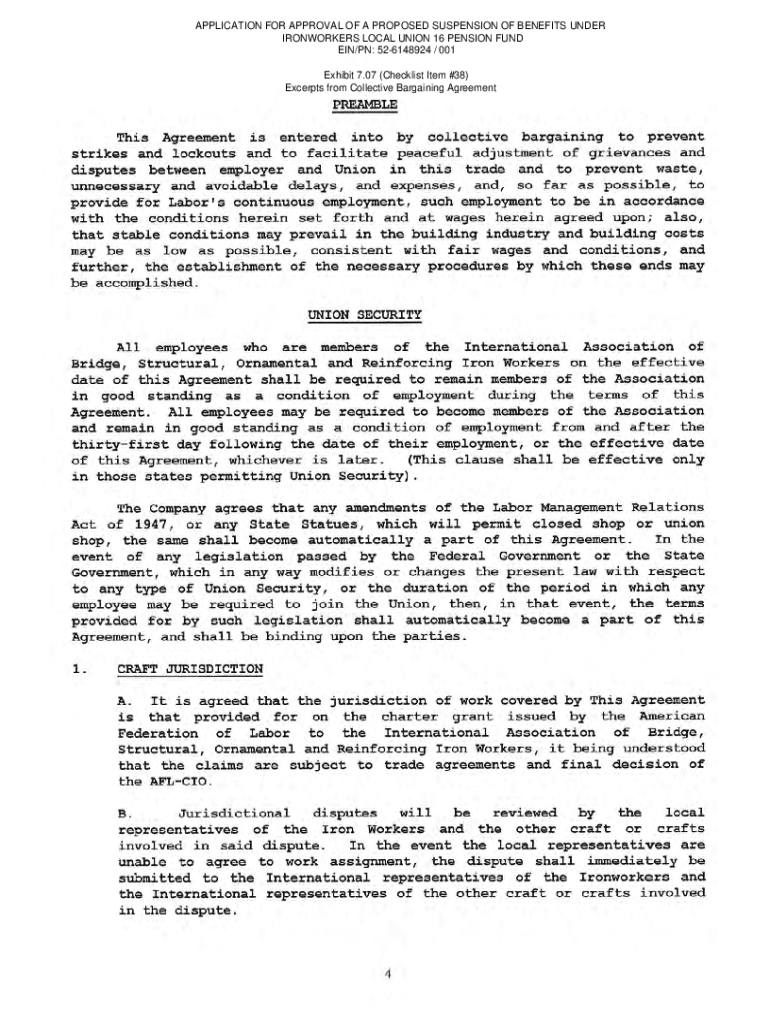 APPLICATION FOR APPROVAL OF A PROPOSED SUSPENSION OF BENEFITS UNDER IRONWORKERS LOCAL UNION 16 PENSION FUND
EIN/PN: 52-6148924 / 001

Exhibit 7.07 (Checklist Item #38)
Excerpts from Collective Bargaining Agreement

PREAMBLE

This Agreement is entered into by collective bargaining to prevent strikes and lockouts and to facilitate peaceful adjustment of grievances and disputes between employer and Union in this trade and to prevent waste, unnecessary and avoidable delays, and expenses, and, so far as possible, to provide for Labor's continuous employment, such employment to be in accordance with the conditions herein set forth and at wages herein agreed upon; also, that stable conditions may prevail in the building industry and building costs may be as low as possible, consistent with fair wages and conditions, and further, the establishment of the necessary procedures by which these ends may be accomplished.

UNION SECURITY

All employees who are members of the International Association of Bridge, Structural, Ornamental and Reinforcing Iron Workers on the effective date of this Agreement shall be required to remain members of the Association in good standing as a condition of employment during the terms of this Agreement. All employees may be required to become members of the Association and remain in good standing as a condition of employment from and after the thirty-first day following the date of their employment, or the effective date of this Agreement, whichever is later. (This clause shall be effective only in those states permitting Union Security).

The Company agrees that any amendments of the Labor Management Relations Act of 1947, or any State Statues, which will permit closed shop or union shop, the same shall become automatically a part of this Agreement. In the event of any legislation passed by the Federal Government or the State Government, which in any way modifies or changes the present law with respect to any type of Union Security, or the duration of the period in which any employee may be required to join the Union, then, in that event, the terms provided for by such legislation shall automatically become a part of this Agreement, and shall be binding upon the parties.

1. CRAFT JURISDICTION

A. It is agreed that the jurisdiction of work covered by This Agreement is that provided for on the charter grant issued by the American Federation of Labor to the International Association of Bridge, Structural, Ornamental and Reinforcing Iron Workers, it being understood that the claims are subject to trade agreements and final decision of the AFL-CIO.

B. Jurisdictional disputes will be reviewed by the local representatives of the Iron Workers and the other craft or crafts involved in said dispute. In the event the local representatives are unable to agree to work assignment, the dispute shall immediately be submitted to the International representatives of the Ironworkers and the International representatives of the other craft or crafts involved in the dispute.

4